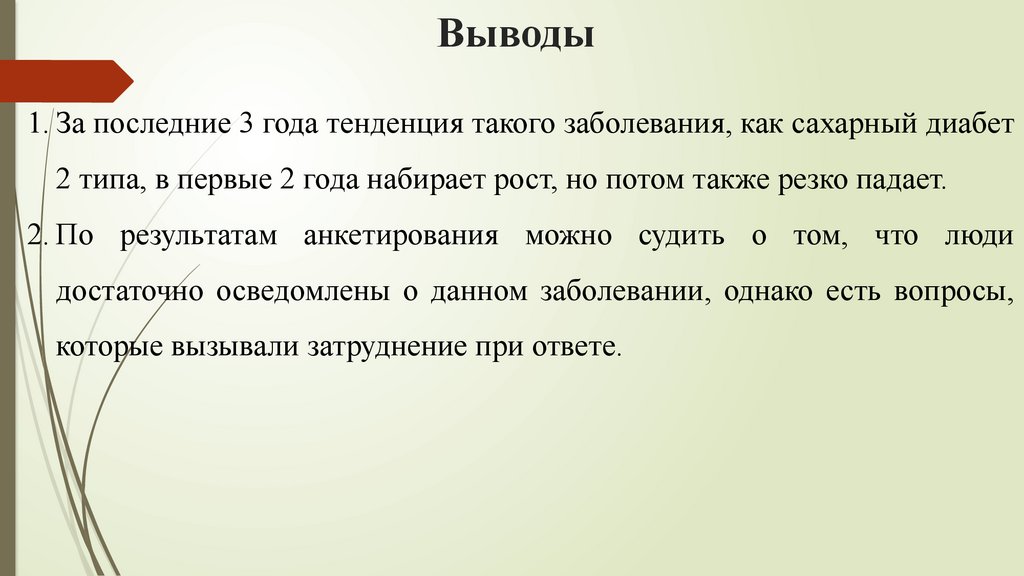 Выводы

1. За последние 3 года тенденция такого заболевания, как сахарный диабет 2 типа, в первые 2 года набирает рост, но потом также резко падает.
2. По результатам анкетирования можно судить о том, что люди достаточно осведомлены о данном заболевании, однако есть вопросы, которые вызывали затруднение при ответе.